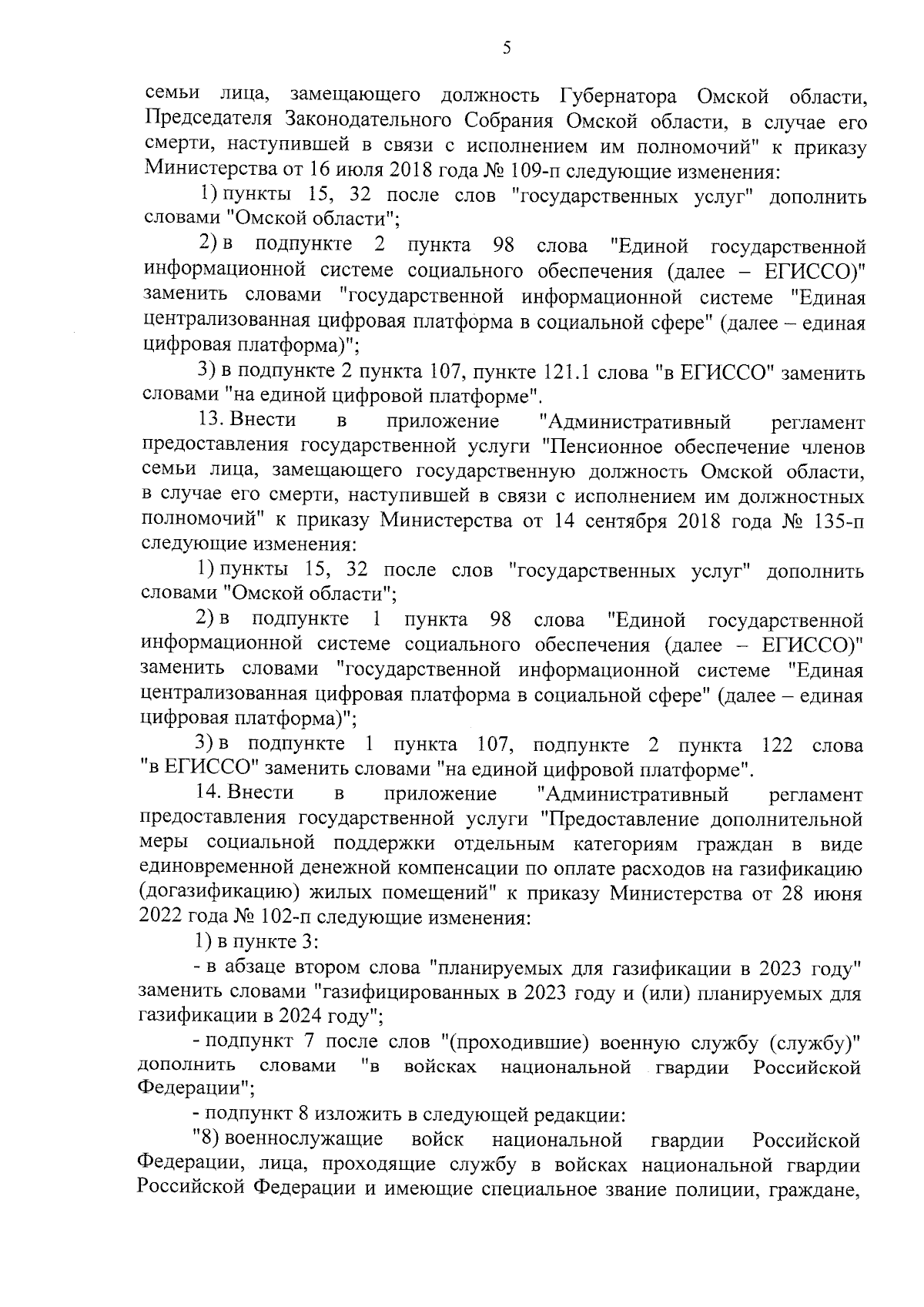 5

семьи лица, замещающего должность Губернатора Омской области, Председателя Законодательного Собрания Омской области, в случае его смерти, наступившей в связи с исполнением им полномочий" к приказу Министерства от 16 июля 2018 года № 109-п следующие изменения:

1) пункты 15, 32 после слов "государственных услуг" дополнить словами "Омской области";

2) в подпункте 2 пункта 98 слова "Единой государственной информационной системе социального обеспечения (далее – ЕГИССО)" заменить словами "государственной информационной системе "Единая централизованная цифровая платформа в социальной сфере" (далее – единая цифровая платформа)";

3) в подпункте 2 пункта 107, пункте 121.1 слова "в ЕГИССО" заменить словами "на единой цифровой платформе".

13. Внести в приложение "Административный регламент предоставления государственной услуги "Пенсионное обеспечение членов семьи лица, замещающего государственную должность Омской области, в случае его смерти, наступившей в связи с исполнением им должностных полномочий" к приказу Министерства от 14 сентября 2018 года № 135-п следующие изменения:

1) пункты 15, 32 после слов "государственных услуг" дополнить словами "Омской области";

2) в подпункте 1 пункта 98 слова "Единой государственной информационной системе социального обеспечения (далее – ЕГИССО)" заменить словами "государственной информационной системе "Единая централизованная цифровая платформа в социальной сфере" (далее – единая цифровая платформа)";

3) в подпункте 1 пункта 107, подпункте 2 пункта 122 слова "в ЕГИССО" заменить словами "на единой цифровой платформе".

14. Внести в приложение "Административный регламент предоставления государственной услуги "Предоставление дополнительной меры социальной поддержки отдельным категориям граждан в виде единовременной денежной компенсации по оплате расходов на газификацию (догазификацию) жилых помещений" к приказу Министерства от 28 июня 2022 года № 102-п следующие изменения:

1) в пункте 3:

- в абзаце втором слова "планируемых для газификации в 2023 году" заменить словами "газифицированных в 2023 году и (или) планируемых для газификации в 2024 году";

- подпункт 7 после слов "(проходившие) военную службу (службу)" дополнить словами "в войсках национальной гвардии Российской Федерации";

- подпункт 8 изложить в следующей редакции:

"8) военнослужащие войск национальной гвардии Российской Федерации, лица, проходящие службу в войсках национальной гвардии Российской Федерации и имеющие специальное звание полиции, граждане,